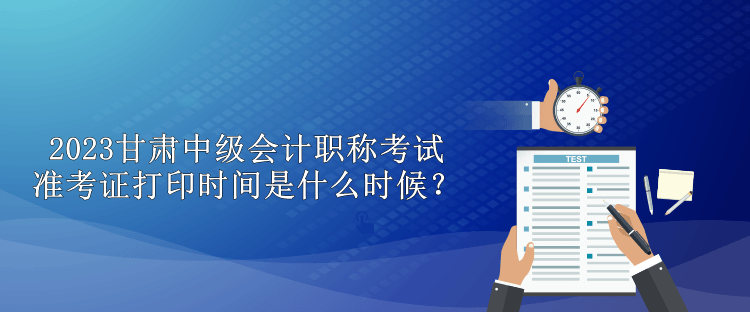 2023甘肃中级会计职称考试准考证打印时间是什么时候？

TEST